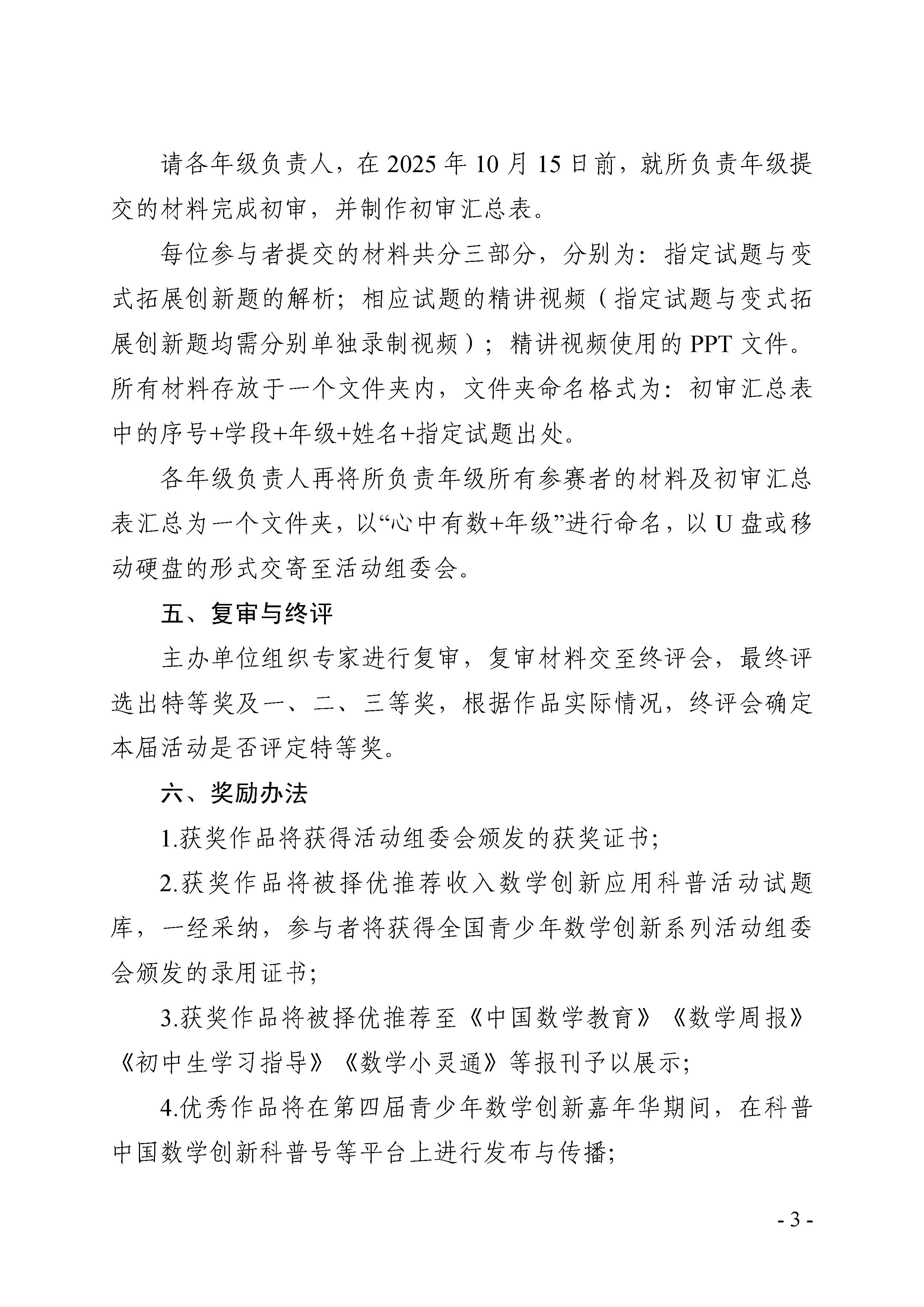 请各年级负责人，在 2025 年 10 月 15 日前，就所负责年级提交的材料完成初审，并制作初审汇总表。

每位参与者提交的材料共分三部分，分别为：指定试题与变式拓展创新题的解析；相应试题的精讲视频（指定试题与变式拓展创新题均需分别单独录制视频）；精讲视频使用的 PPT 文件。所有材料存放于一个文件夹内，文件夹命名格式为：初审汇总表中的序号+学段+年级+姓名+指定试题出处。

各年级负责人再将所负责年级所有参赛者的材料及初审汇总表汇总为一个文件夹，以“心中有数+年级”进行命名，以 U 盘或移动硬盘的形式交寄至活动组委会。

五、复审与终评

主办单位组织专家进行复审，复审材料交至终评会，最终评选出特等奖及一、二、三等奖，根据作品实际情况，终评会确定本届活动是否评定特等奖。

六、奖励办法

1.获奖作品将获得活动组委会颁发的获奖证书；

2.获奖作品将被择优推荐收入数学创新应用科普活动试题库，一经采纳，参与者将获得全国青少年数学创新系列活动组委会颁发的录用证书；

3.获奖作品将被择优推荐至《中国数学教育》《数学周报》《初中生学习指导》《数学小灵通》等报刊予以展示；

4.优秀作品将在第四届青少年数学创新嘉年华期间，在科普中国数学创新科普号等平台上进行发布与传播；

- 3 -